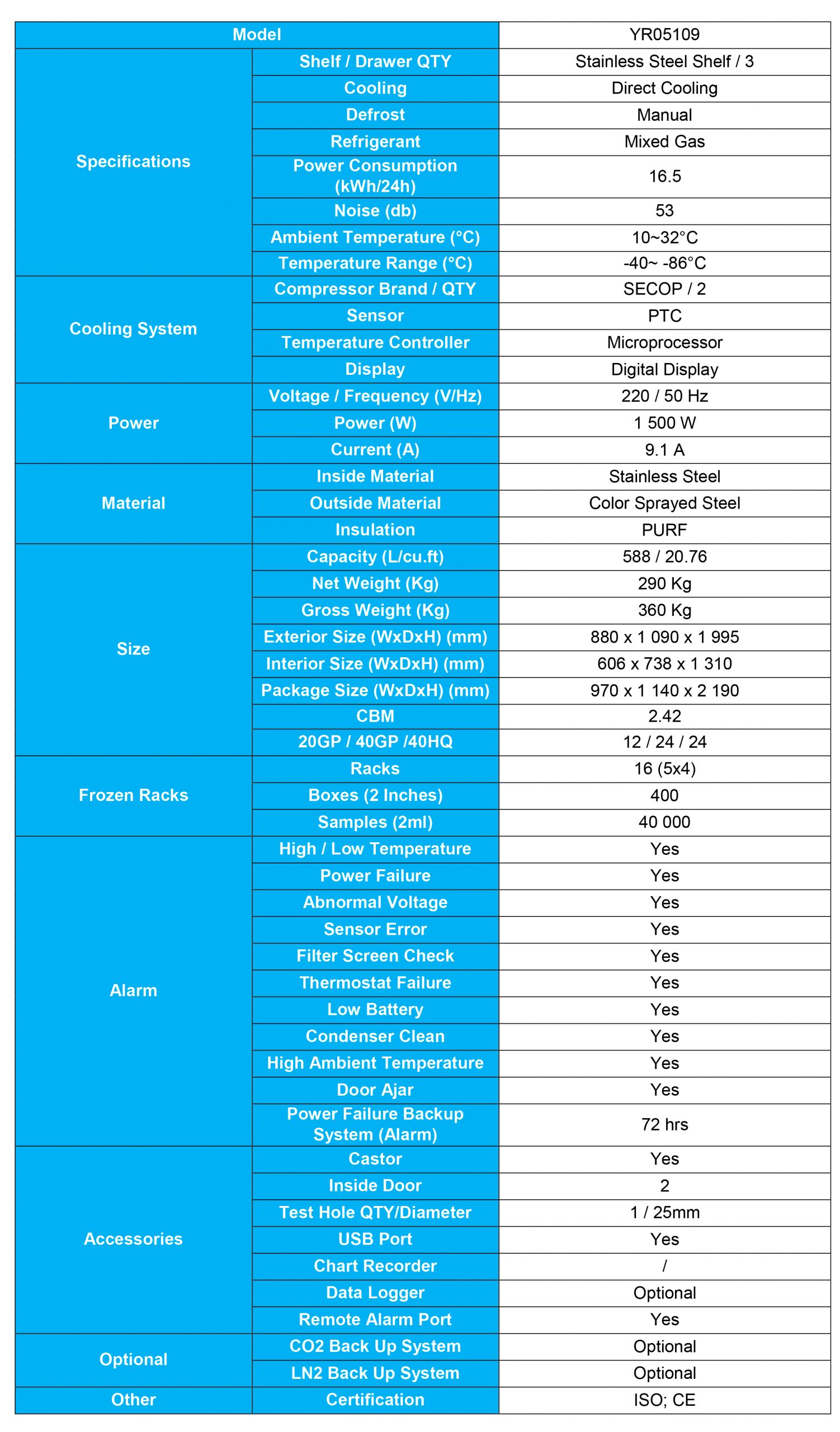 | Model | | YR05109 |
|---|---|---|
| Specifications | Shelf / Drawer QTY | Stainless Steel Shelf / 3 |
| | Cooling | Direct Cooling |
| | Defrost | Manual |
| | Refrigerant | Mixed Gas |
| | Power Consumption (kWh/24h) | 16.5 |
| | Noise (db) | 53 |
| | Ambient Temperature (°C) | 10~32°C |
| | Temperature Range (°C) | -40~ -86°C |
| Cooling System | Compressor Brand / QTY | SECOP / 2 |
| | Sensor | PTC |
| | Temperature Controller | Microprocessor |
| | Display | Digital Display |
| Power | Voltage / Frequency (V/Hz) | 220 / 50 Hz |
| | Power (W) | 1 500 W |
| | Current (A) | 9.1 A |
| Material | Inside Material | Stainless Steel |
| | Outside Material | Color Sprayed Steel |
| | Insulation | PURF |
| Size | Capacity (L/cu.ft) | 588 / 20.76 |
| | Net Weight (Kg) | 290 Kg |
| | Gross Weight (Kg) | 360 Kg |
| | Exterior Size (WxDxH) (mm) | 880 x 1 090 x 1 995 |
| | Interior Size (WxDxH) (mm) | 606 x 738 x 1 310 |
| | Package Size (WxDxH) (mm) | 970 x 1 140 x 2 190 |
| | CBM | 2.42 |
| | 20GP / 40GP /40HQ | 12 / 24 / 24 |
| Frozen Racks | Racks | 16 (5x4) |
| | Boxes (2 Inches) | 400 |
| | Samples (2ml) | 40 000 |
| Alarm | High / Low Temperature | Yes |
| | Power Failure | Yes |
| | Abnormal Voltage | Yes |
| | Sensor Error | Yes |
| | Filter Screen Check | Yes |
| | Thermostat Failure | Yes |
| | Low Battery | Yes |
| | Condenser Clean | Yes |
| | High Ambient Temperature | Yes |
| | Door Ajar | Yes |
| | Power Failure Backup System (Alarm) | 72 hrs |
| Accessories | Castor | Yes |
| | Inside Door | 2 |
| | Test Hole QTY/Diameter | 1 / 25mm |
| | USB Port | Yes |
| | Chart Recorder | / |
| | Data Logger | Optional |
| | Remote Alarm Port | Yes |
| Optional | CO2 Back Up System | Optional |
| | LN2 Back Up System | Optional |
| Other | Certification | ISO; CE |